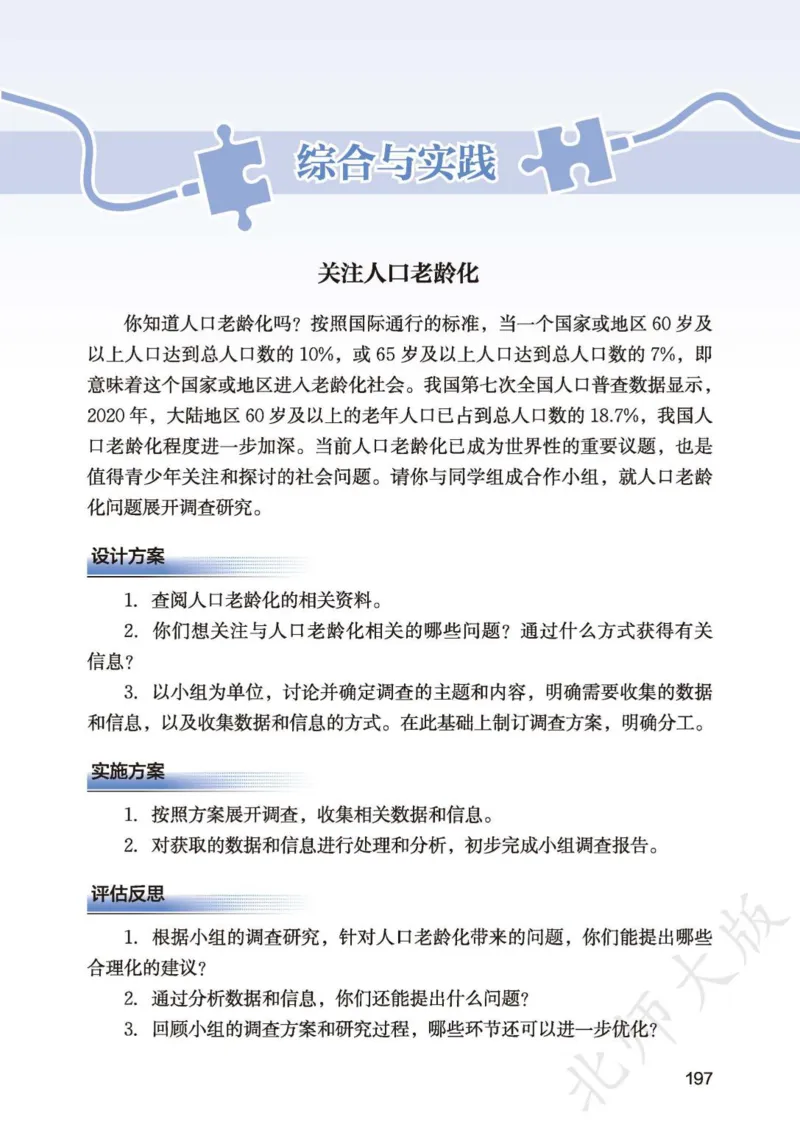 综合与实践

关注人口老龄化

你知道人口老龄化吗？按照国际通行的标准，当一个国家或地区 60 岁及以上人口达到总人口数的 10%，或 65 岁及以上人口达到总人口数的 7%，即意味着这个国家或地区进入老龄化社会。我国第七次全国人口普查数据显示，2020 年，大陆地区 60 岁及以上的老年人口已占到总人口数的 18.7%，我国人口老龄化程度进一步加深。当前人口老龄化已成为世界性的重要议题，也是值得青少年关注和探讨的社会问题。请你与同学组成合作小组，就人口老龄化问题展开调查研究。

设计方案

1. 查阅人口老龄化的相关资料。

2. 你们想关注与人口老龄化相关的哪些问题？通过什么方式获得有关信息？

3. 以小组为单位，讨论并确定调查的主题和内容，明确需要收集的数据和信息，以及收集数据和信息的方式。在此基础上制订调查方案，明确分工。

实施方案

1. 按照方案展开调查，收集相关数据和信息。

2. 对获取的数据和信息进行处理和分析，初步完成小组调查报告。

评估反思

1. 根据小组的调查研究，针对人口老龄化带来的问题，你们能提出哪些合理化的建议？

2. 通过分析数据和信息，你们还能提出什么问题？

3. 回顾小组的调查方案和研究过程，哪些环节还可以进一步优化？

北师大版

197